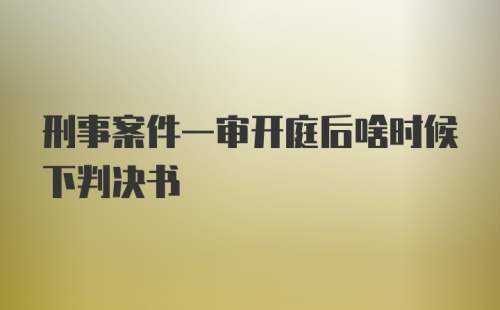 刑事案件一审开庭后啥时候下判决书